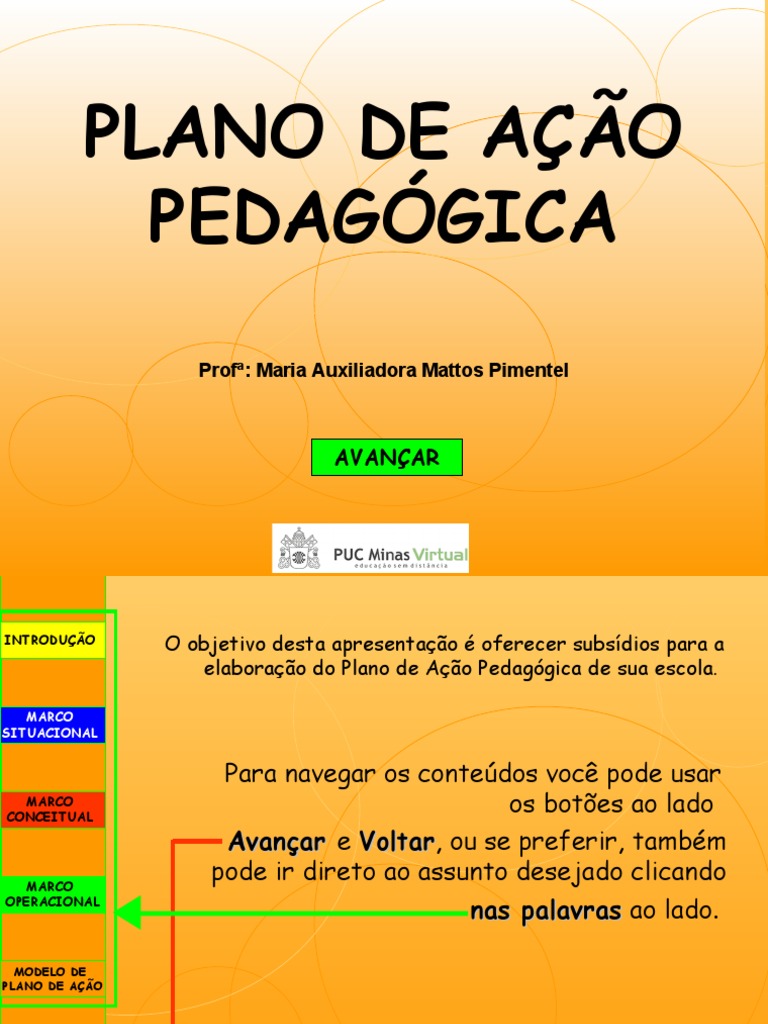 PLANO DE AÇÃO PEDAGÓGICA

Profª: Maria Auxiliadora Mattos Pimentel

AVANÇAR

PUC Minas Virtual
educação sem distância

INTRODUÇÃO

MARCO SITUACIONAL

MARCO CONCEITUAL

MARCO OPERACIONAL

MODELO DE PLANO DE AÇÃO

O objetivo desta apresentação é oferecer subsídios para a elaboração do Plano de Ação Pedagógica de sua escola.

Para navegar os conteúdos você pode usar os botões ao lado

Avançar e Voltar, ou se preferir, também pode ir direto ao assunto desejado clicando nas palavras ao lado.